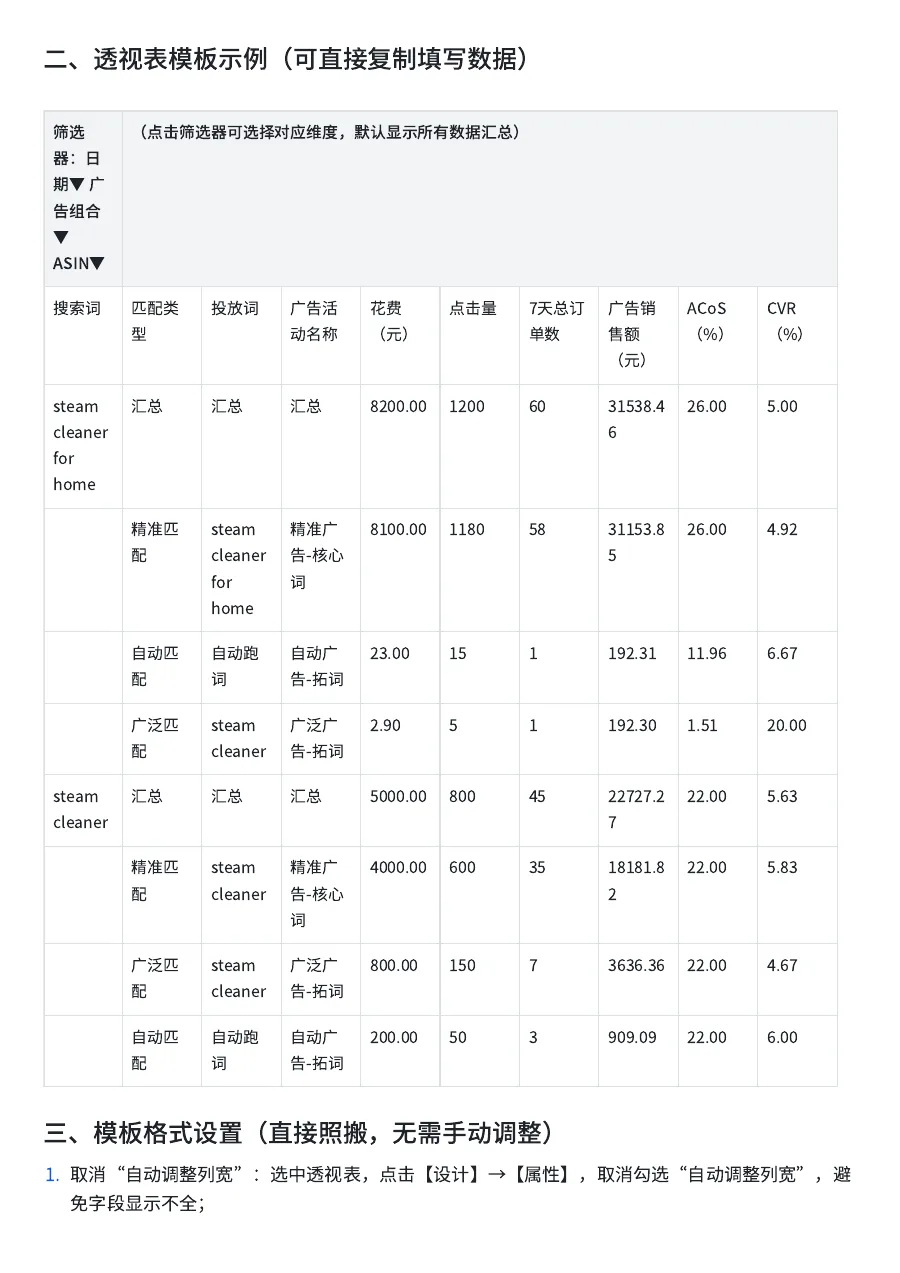 二、透视表模板示例（可直接复制填写数据）

| 筛选器：日期▼ 广告组合▼ ASIN▼ | （点击筛选器可选择对应维度，默认显示所有数据汇总） | | | | | | | | |
|---|---|---|---|---|---|---|---|---|---|
| 搜索词 | 匹配类型 | 投放词 | 广告活动名称 | 花费（元） | 点击量 | 7天总订单数 | 广告销售额（元） | ACoS（%） | CVR（%） |
| steam cleaner for home | 汇总 | 汇总 | 汇总 | 8200.00 | 1200 | 60 | 31538.46 | 26.00 | 5.00 |
| | 精准匹配 | steam cleaner for home | 精准广告-核心词 | 8100.00 | 1180 | 58 | 31153.85 | 26.00 | 4.92 |
| | 自动匹配 | 自动跑词 | 自动广告-拓词 | 23.00 | 15 | 1 | 192.31 | 11.96 | 6.67 |
| | 广泛匹配 | steam cleaner | 广泛广告-拓词 | 2.90 | 5 | 1 | 192.30 | 1.51 | 20.00 |
| steam cleaner | 汇总 | 汇总 | 汇总 | 5000.00 | 800 | 45 | 22727.27 | 22.00 | 5.63 |
| | 精准匹配 | steam cleaner | 精准广告-核心词 | 4000.00 | 600 | 35 | 18181.82 | 22.00 | 5.83 |
| | 广泛匹配 | steam cleaner | 广泛广告-拓词 | 800.00 | 150 | 7 | 3636.36 | 22.00 | 4.67 |
| | 自动匹配 | 自动跑词 | 自动广告-拓词 | 200.00 | 50 | 3 | 909.09 | 22.00 | 6.00 |

三、模板格式设置（直接照搬，无需手动调整）

1. 取消“自动调整列宽”：选中透视表，点击【设计】→【属性】，取消勾选“自动调整列宽”，避免字段显示不全；